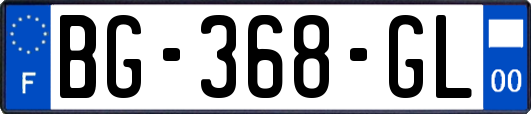 F
BG-368-GL
00